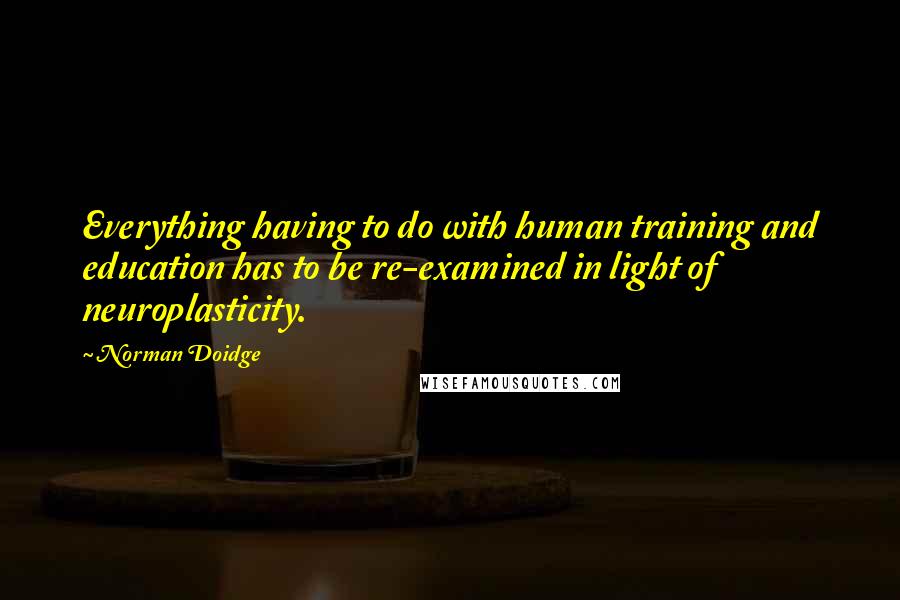 Everything having to do with human training and education has to be re-examined in light of neuroplasticity.

~ Norman Doidge

WISEFAMOUSQUOTES.COM